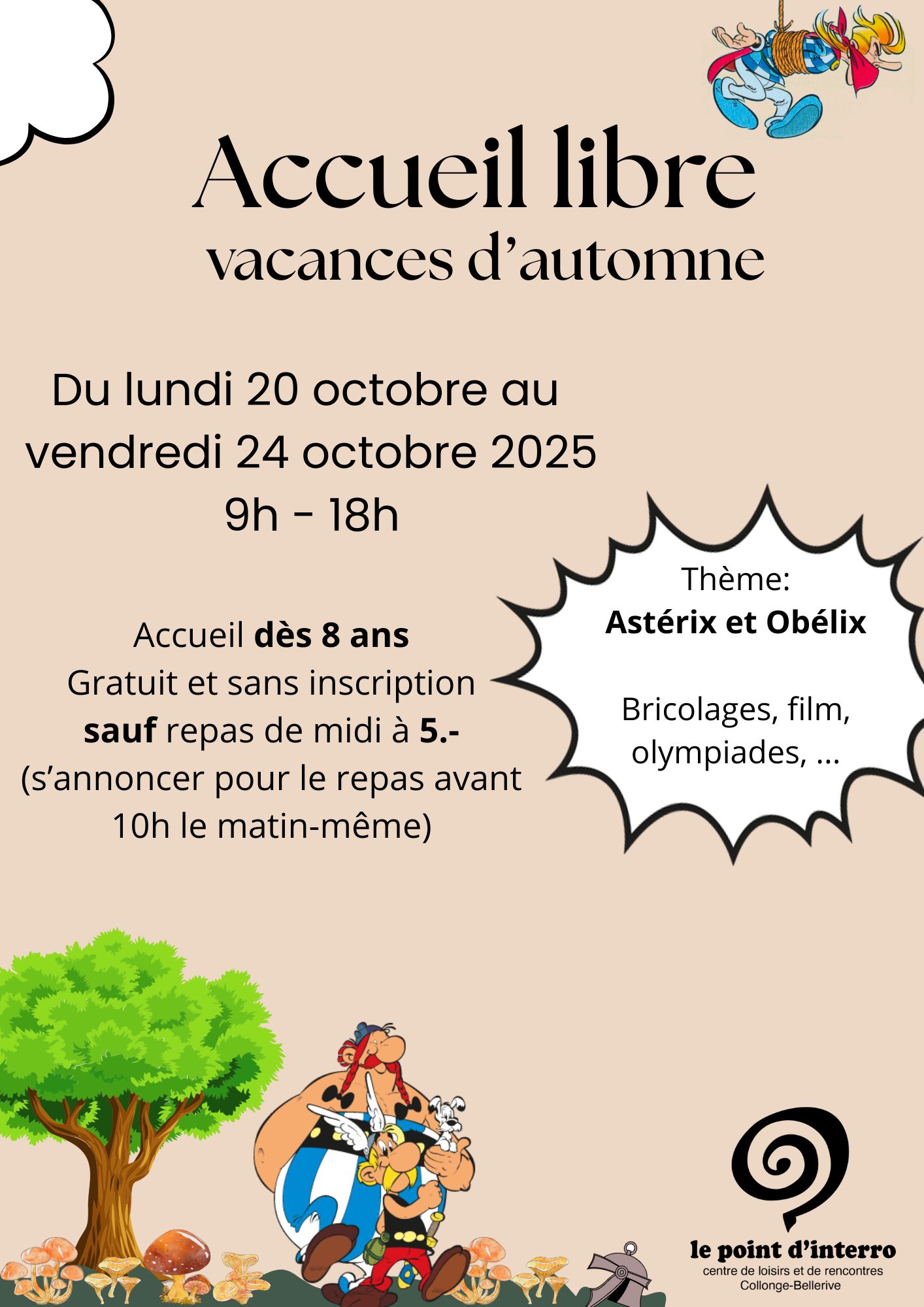 Accueil libre
vacances d'automne

Du lundi 20 octobre au
vendredi 24 octobre 2025
9h - 18h

Accueil dès 8 ans
Gratuit et sans inscription
sauf repas de midi à 5.-
(s'annoncer pour le repas avant
10h le matin-même)

Thème:
Astérix et Obélix

Bricolages, film,
olympiades, ...

le point d'interro
centre de loisirs et de rencontres
Collonge-Bellerive